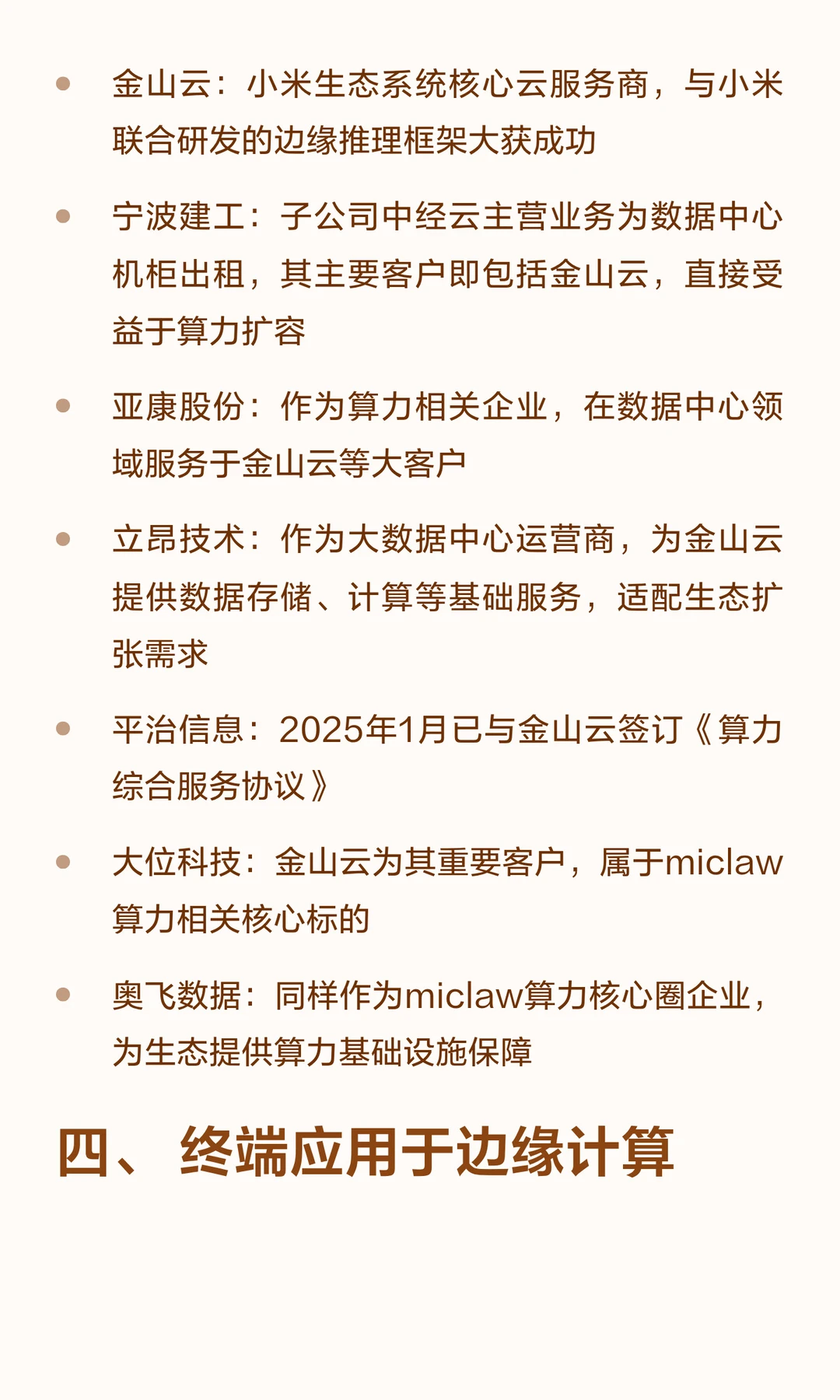 • 金山云：小米生态系统核心云服务商，与小米联合研发的边缘推理框架大获成功

• 宁波建工：子公司中经云主营业务为数据中心机柜出租，其主要客户即包括金山云，直接受益于算力扩容

• 亚康股份：作为算力相关企业，在数据中心领域服务于金山云等大客户

• 立昂技术：作为大数据中心运营商，为金山云提供数据存储、计算等基础服务，适配生态扩张需求

• 平治信息：2025年1月已与金山云签订《算力综合服务协议》

• 大位科技：金山云为其重要客户，属于miclaw算力相关核心标的

• 奥飞数据：同样作为miclaw算力核心圈企业，为生态提供算力基础设施保障

四、终端应用于边缘计算